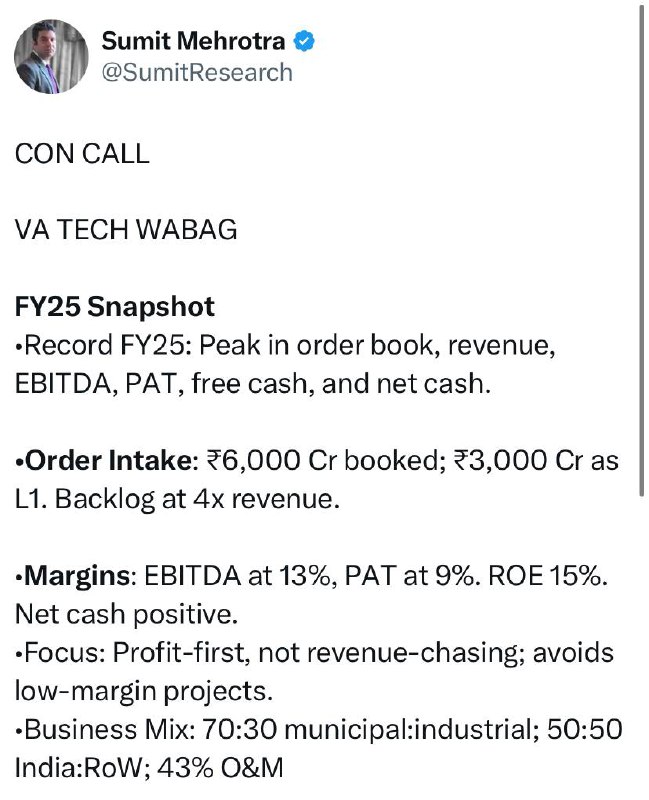 Sumit Mehrotra
@SumitResearch

CON CALL

VA TECH WABAG

FY25 Snapshot
•Record FY25: Peak in order book, revenue, EBITDA, PAT, free cash, and net cash.

•Order Intake: ₹6,000 Cr booked; ₹3,000 Cr as L1. Backlog at 4x revenue.

•Margins: EBITDA at 13%, PAT at 9%. ROE 15%. Net cash positive.
•Focus: Profit-first, not revenue-chasing; avoids low-margin projects.
•Business Mix: 70:30 municipal:industrial; 50:50 India:RoW; 43% O&M